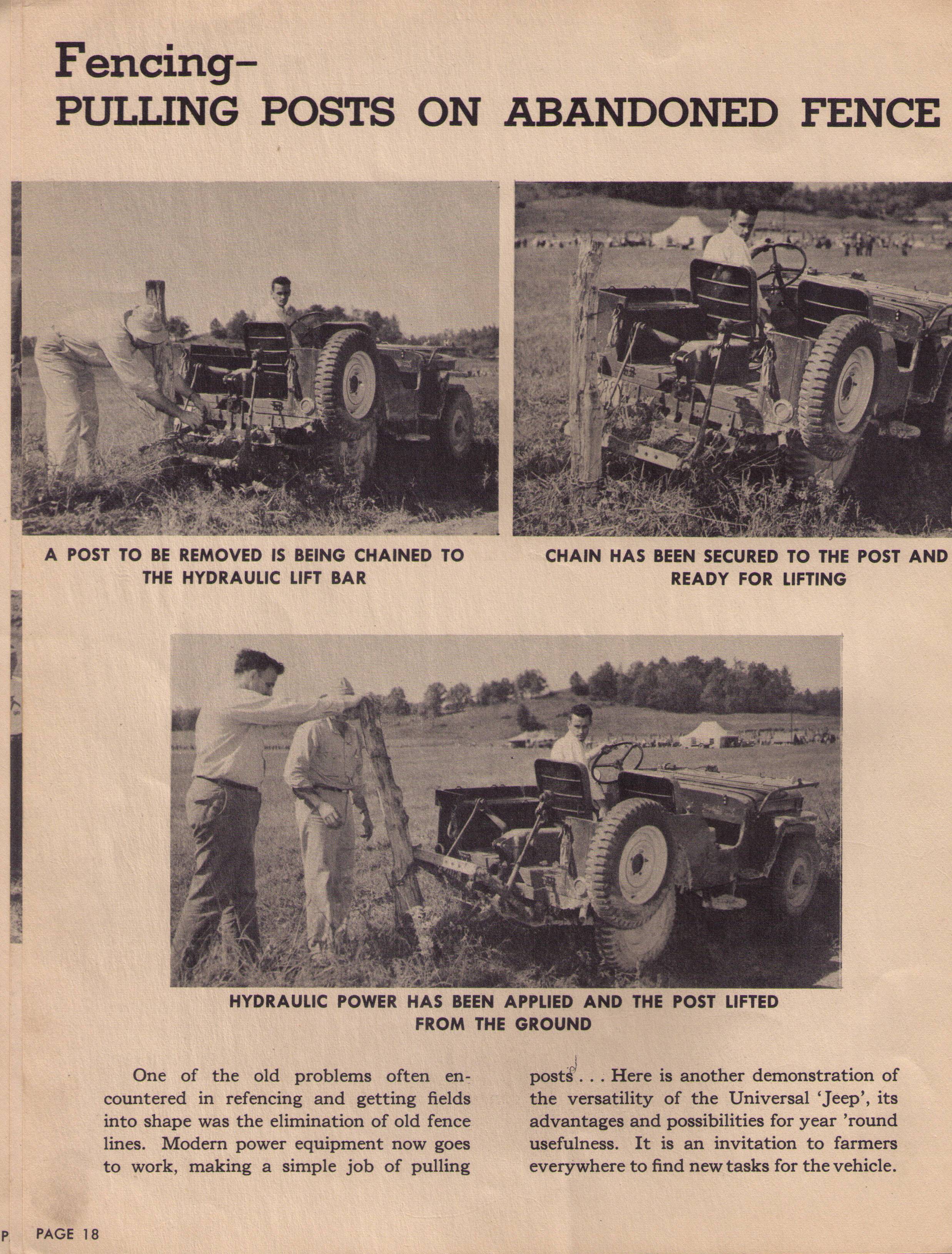 Fencing–
PULLING POSTS ON ABANDONED FENCE

A POST TO BE REMOVED IS BEING CHAINED TO THE HYDRAULIC LIFT BAR

CHAIN HAS BEEN SECURED TO THE POST AND READY FOR LIFTING

HYDRAULIC POWER HAS BEEN APPLIED AND THE POST LIFTED FROM THE GROUND

One of the old problems often encountered in refencing and getting fields into shape was the elimination of old fence lines. Modern power equipment now goes to work, making a simple job of pulling posts . . . Here is another demonstration of the versatility of the Universal 'Jeep', its advantages and possibilities for year 'round usefulness. It is an invitation to farmers everywhere to find new tasks for the vehicle.

P PAGE 18